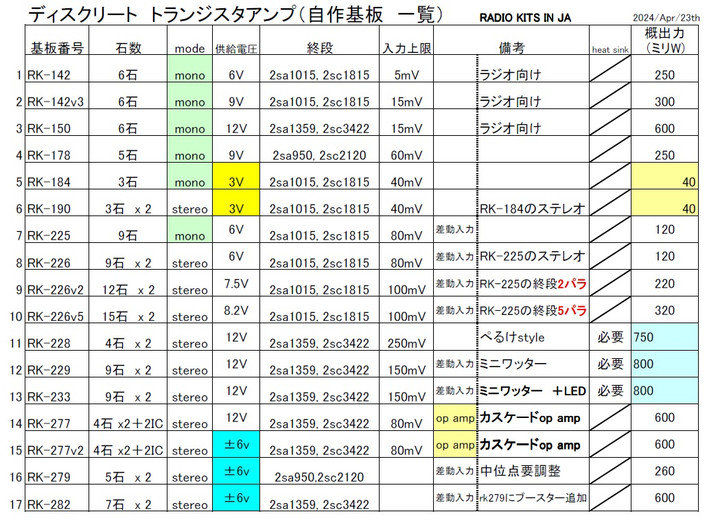 ディスクリート トランジスタアンプ(自作基板 一覧) RADIO KITS IN JA 2024/Apr/23th

|  | 基板番号 | 石数 | mode | 供給電圧 | 終段 | 入力上限 | 備考 |  | heat sink | 概出力(ミリW) |
|---|---|---|---|---|---|---|---|---|---|---|
| 1 | RK-142 | 6石 | mono | 6V | 2sa1015, 2sc1815 | 5mV |  | ラジオ向け |  | 250 |
| 2 | RK-142v3 | 6石 | mono | 9V | 2sa1015, 2sc1815 | 15mV |  | ラジオ向け |  | 300 |
| 3 | RK-150 | 6石 | mono | 12V | 2sa1359, 2sc3422 | 15mV |  | ラジオ向け |  | 600 |
| 4 | RK-178 | 5石 | mono | 9V | 2sa950, 2sc2120 | 60mV |  |  |  | 250 |
| 5 | RK-184 | 3石 | mono | 3V | 2sa1015, 2sc1815 | 40mV |  |  |  | 40 |
| 6 | RK-190 | 3石 x 2 | stereo | 3V | 2sa1015, 2sc1815 | 40mV |  | RK-184のステレオ |  | 40 |
| 7 | RK-225 | 9石 | mono | 6V | 2sa1015, 2sc1815 | 80mV | 差動入力 |  |  | 120 |
| 8 | RK-226 | 9石 x 2 | stereo | 6V | 2sa1015, 2sc1815 | 80mV | 差動入力 | RK-225のステレオ |  | 120 |
| 9 | RK-226v2 | 12石 x 2 | stereo | 7.5V | 2sa1015, 2sc1815 | 100mV | 差動入力 | RK-225の終段2パラ |  | 220 |
| 10 | RK-226v5 | 15石 x 2 | stereo | 8.2V | 2sa1015, 2sc1815 | 100mV | 差動入力 | RK-225の終段5パラ |  | 320 |
| 11 | RK-228 | 4石 x 2 | stereo | 12V | 2sa1359, 2sc3422 | 250mV |  | ぺるけstyle | 必要 | 750 |
| 12 | RK-229 | 9石 x 2 | stereo | 12V | 2sa1359, 2sc3422 | 150mV | 差動入力 | ミニワッター | 必要 | 800 |
| 13 | RK-233 | 9石 x 2 | stereo | 12V | 2sa1359, 2sc3422 | 150mV | 差動入力 | ミニワッター +LED | 必要 | 800 |
| 14 | RK-277 | 4石 x2+2IC | stereo | 12V | 2sa1359, 2sc3422 | 80mV | op amp | カスケードop amp |  | 600 |
| 15 | RK-277v2 | 4石 x2+2IC | stereo | ±6v | 2sa1359, 2sc3422 | 80mV | op amp | カスケードop amp |  | 600 |
| 16 | RK-279 | 5石 x 2 | stereo | ±6v | 2sa950,2sc2120 |  | 差動入力 | 中位点要調整 |  | 260 |
| 17 | RK-282 | 7石 x 2 | stereo | ±6v | 2sa1359, 2sc3422 |  | 差動入力 | rk279にブースター追加 |  | 600 |